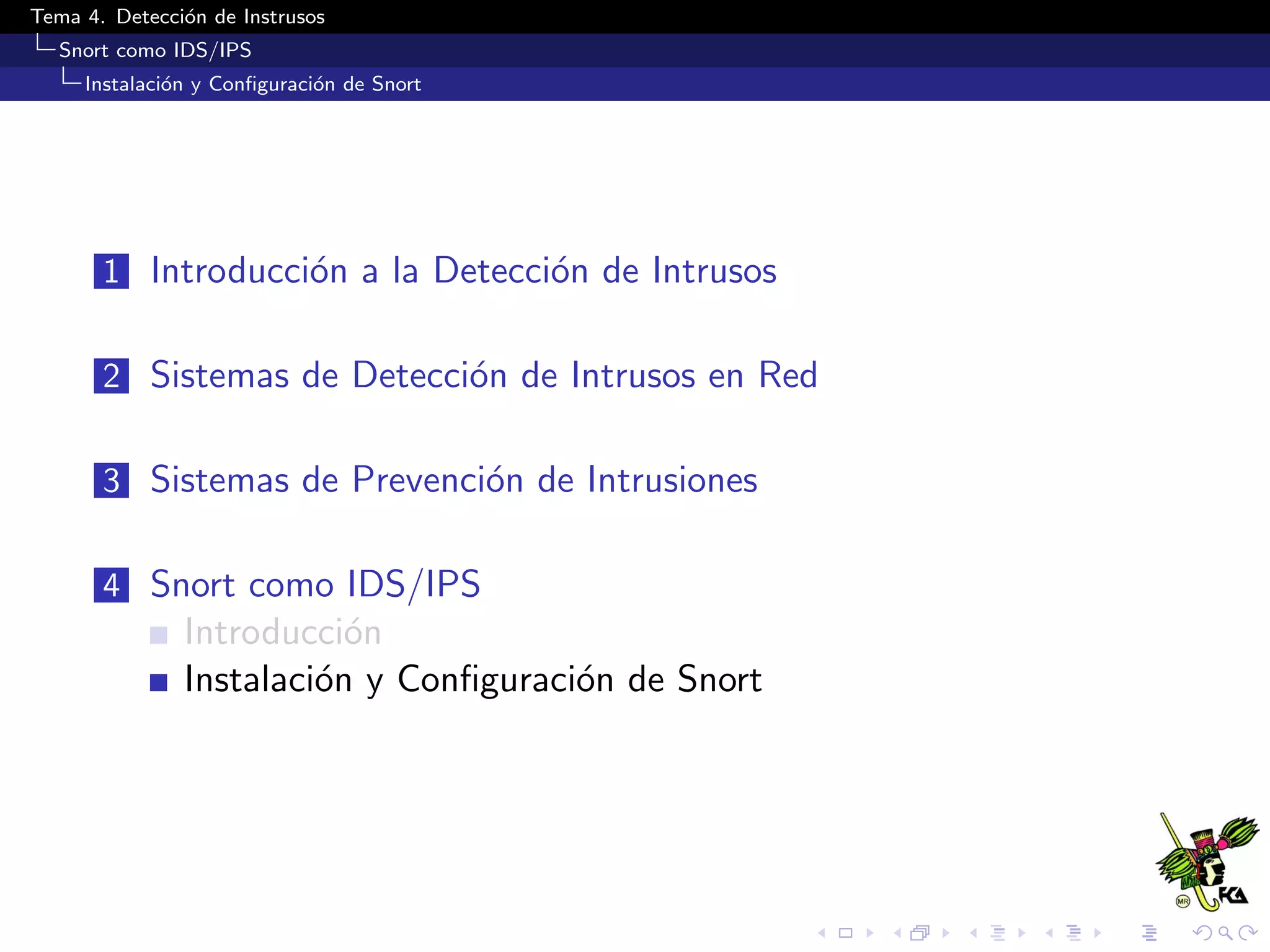 Tema 4. Detección de Instrusos
Snort como IDS/IPS
Instalación y Configuración de Snort

1 Introducción a la Detección de Intrusos

2 Sistemas de Detección de Intrusos en Red

3 Sistemas de Prevención de Intrusiones

4 Snort como IDS/IPS
Introducción
Instalación y Configuración de Snort

MR FCA